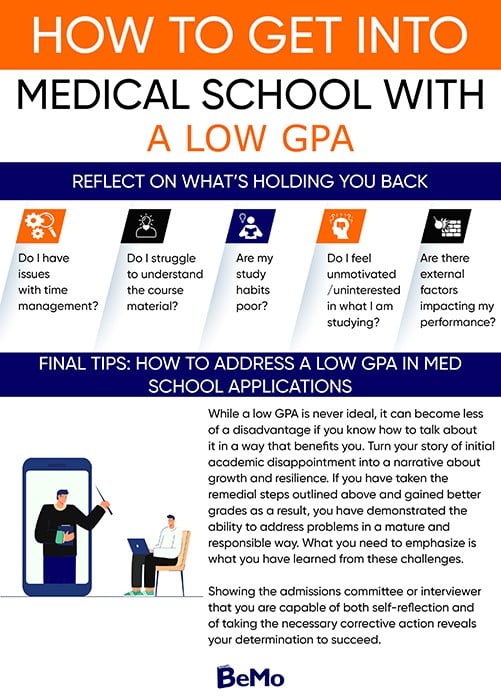 HOW TO GET INTO

MEDICAL SCHOOL WITH

A LOW GPA

REFLECT ON WHAT'S HOLDING YOU BACK

Do I have issues with time management?

Do I struggle to understand the course material?

Are my study habits poor?

Do I feel unmotivated /uninterested in what I am studying?

Are there external factors impacting my performance?

FINAL TIPS: HOW TO ADDRESS A LOW GPA IN MED SCHOOL APPLICATIONS

While a low GPA is never ideal, it can become less of a disadvantage if you know how to talk about it in a way that benefits you. Turn your story of initial academic disappointment into a narrative about growth and resilience. If you have taken the remedial steps outlined above and gained better grades as a result, you have demonstrated the ability to address problems in a mature and responsible way. What you need to emphasize is what you have learned from these challenges.

Showing the admissions committee or interviewer that you are capable of both self-reflection and of taking the necessary corrective action reveals your determination to succeed.

BeMo